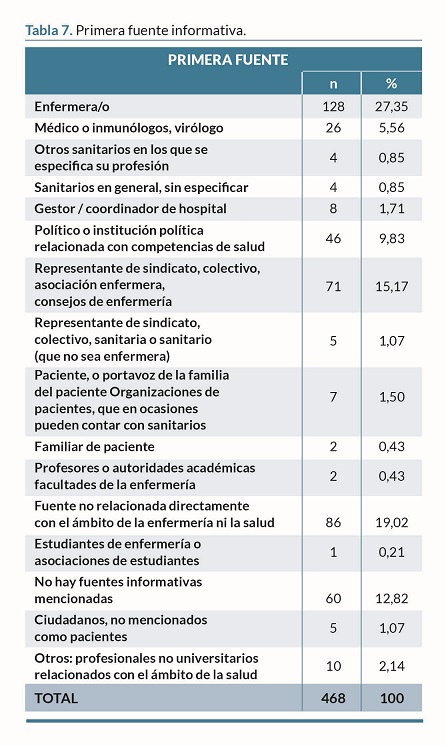 Tabla 7. Primera fuente informativa.

| PRIMERA FUENTE | n | % |
|---|---|---|
| Enfermera/o | 128 | 27,35 |
| Médico o inmunólogos, virólogo | 26 | 5,56 |
| Otros sanitarios en los que se especifica su profesión | 4 | 0,85 |
| Sanitarios en general, sin especificar | 4 | 0,85 |
| Gestor / coordinador de hospital | 8 | 1,71 |
| Político o institución política relacionada con competencias de salud | 46 | 9,83 |
| Representante de sindicato, colectivo, asociación enfermera, consejos de enfermería | 71 | 15,17 |
| Representante de sindicato, colectivo, sanitaria o sanitario (que no sea enfermera) | 5 | 1,07 |
| Paciente, o portavoz de la familia del paciente Organizaciones de pacientes, que en ocasiones pueden contar con sanitarios | 7 | 1,50 |
| Familiar de paciente | 2 | 0,43 |
| Profesores o autoridades académicas facultades de la enfermería | 2 | 0,43 |
| Fuente no relacionada directamente con el ámbito de la enfermería ni la salud | 86 | 19,02 |
| Estudiantes de enfermería o asociaciones de estudiantes | 1 | 0,21 |
| No hay fuentes informativas mencionadas | 60 | 12,82 |
| Ciudadanos, no mencionados como pacientes | 5 | 1,07 |
| Otros: profesionales no universitarios relacionados con el ámbito de la salud | 10 | 2,14 |
| TOTAL | 468 | 100 |